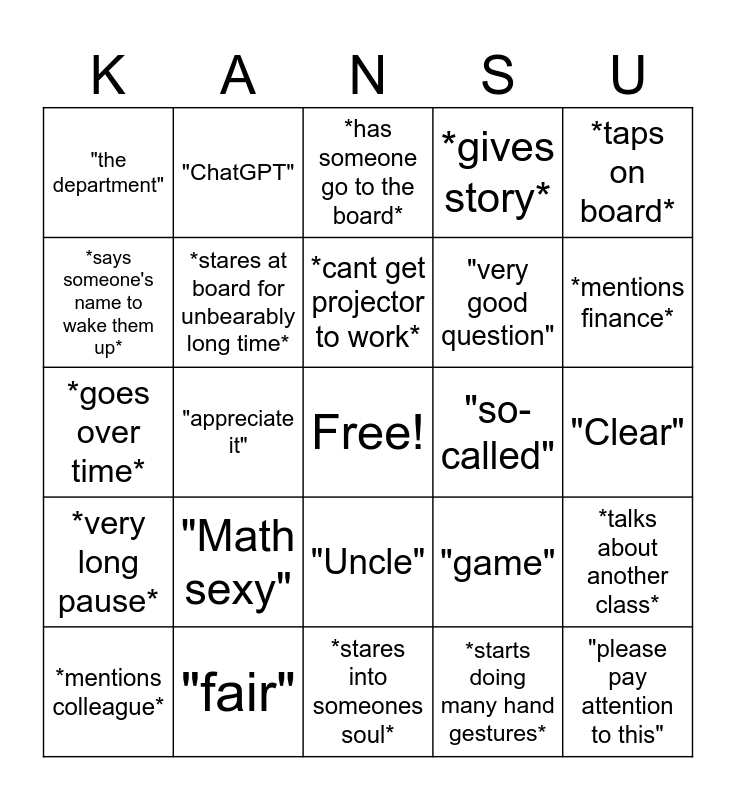 | K | A | N | S | U |
|---|---|---|---|---|
| "the department" | "ChatGPT" | *has someone go to the board* | *gives story* | *taps on board* |
| *says someone's name to wake them up* | *stares at board for unbearably long time* | *cant get projector to work* | "very good question" | *mentions finance* |
| *goes over time* | "appreciate it" | Free! | "so-called" | "Clear" |
| *very long pause* | "Math sexy" | "Uncle" | "game" | *talks about another class* |
| *mentions colleague* | "fair" | *stares into someones soul* | *starts doing many hand gestures* | "please pay attention to this" |